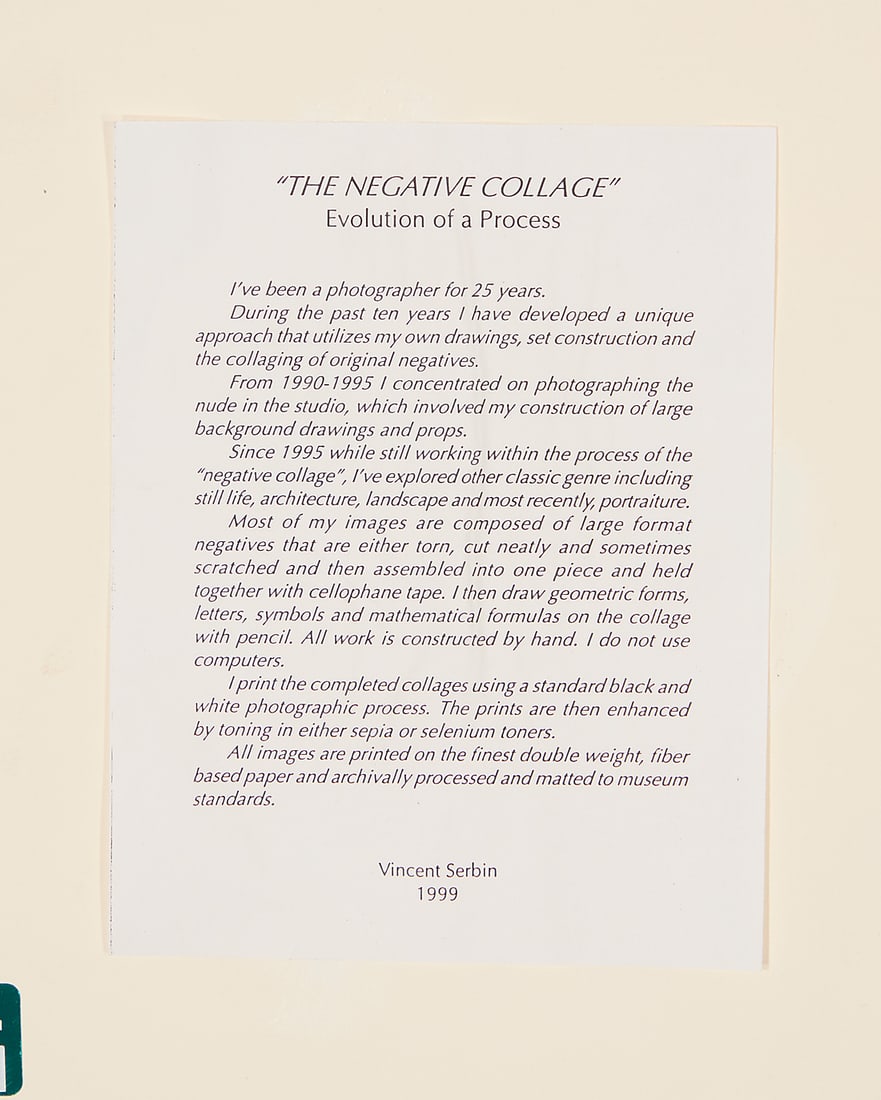 "THE NEGATIVE COLLAGE"
Evolution of a Process

I've been a photographer for 25 years.

During the past ten years I have developed a unique approach that utilizes my own drawings, set construction and the collaging of original negatives.

From 1990-1995 I concentrated on photographing the nude in the studio, which involved my construction of large background drawings and props.

Since 1995 while still working within the process of the "negative collage", I've explored other classic genre including still life, architecture, landscape and most recently, portraiture.

Most of my images are composed of large format negatives that are either torn, cut neatly and sometimes scratched and then assembled into one piece and held together with cellophane tape. I then draw geometric forms, letters, symbols and mathematical formulas on the collage with pencil. All work is constructed by hand. I do not use computers.

I print the completed collages using a standard black and white photographic process. The prints are then enhanced by toning in either sepia or selenium toners.

All images are printed on the finest double weight, fiber based paper and archivally processed and matted to museum standards.

Vincent Serbin
1999